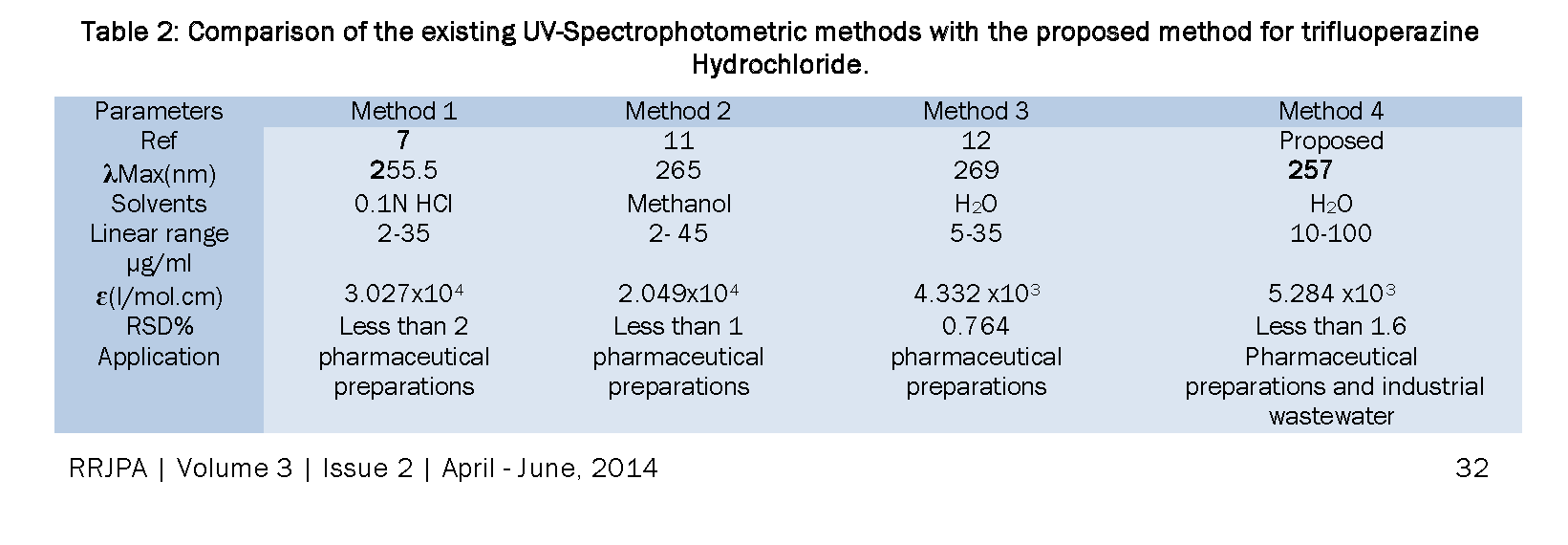 Table 2: Comparison of the existing UV-Spectrophotometric methods with the proposed method for trifluoperazine Hydrochloride.

| Parameters | Method 1 | Method 2 | Method 3 | Method 4 |
|---|---|---|---|---|
| Ref | 7 | 11 | 12 | Proposed |
| λMax(nm) | 255.5 | 265 | 269 | 257 |
| Solvents | 0.1N HCl | Methanol | $H_2O$ | $H_2O$ |
| Linear range µg/ml | 2-35 | 2- 45 | 5-35 | 10-100 |
| ε(l/mol.cm) | $3.027x10^4$ | $2.049x10^4$ | $4.332 x10^3$ | $5.284 x10^3$ |
| RSD% | Less than 2 | Less than 1 | 0.764 | Less than 1.6 |
| Application | pharmaceutical preparations | pharmaceutical preparations | pharmaceutical preparations | Pharmaceutical preparations and industrial wastewater |

RRJPA | Volume 3 | Issue 2 | April - June, 2014 32